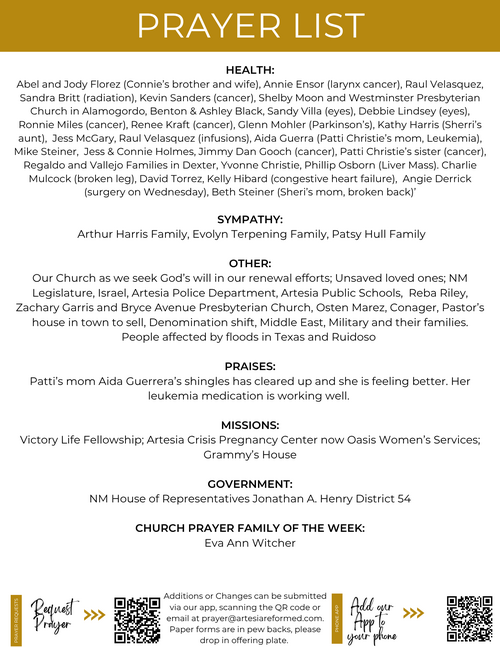 PRAYER LIST

HEALTH:
Abel and Jody Florez (Connie's brother and wife), Annie Ensor (larynx cancer), Raul Velasquez, Sandra Britt (radiation), Kevin Sanders (cancer), Shelby Moon and Westminster Presbyterian Church in Alamogordo, Benton & Ashley Black, Sandy Villa (eyes), Debbie Lindsey (eyes), Ronnie Miles (cancer), Renee Kraft (cancer), Glenn Mohler (Parkinson's), Kathy Harris (Sherri's aunt), Jess McGary, Raul Velasquez (infusions), Aida Guerra (Patti Christie's mom, Leukemia), Mike Steiner, Jess & Connie Holmes, Jimmy Dan Gooch (cancer), Patti Christie's sister (cancer), Regaldo and Vallejo Families in Dexter, Yvonne Christie, Phillip Osborn (Liver Mass). Charlie Mulcock (broken leg), David Torrez, Kelly Hibard (congestive heart failure), Angie Derrick (surgery on Wednesday), Beth Steiner (Sheri's mom, broken back)'

SYMPATHY:
Arthur Harris Family, Evolyn Terpening Family, Patsy Hull Family

OTHER:
Our Church as we seek God's will in our renewal efforts; Unsaved loved ones; NM Legislature, Israel, Artesia Police Department, Artesia Public Schools, Reba Riley, Zachary Garris and Bryce Avenue Presbyterian Church, Osten Marez, Conager, Pastor's house in town to sell, Denomination shift, Middle East, Military and their families. People affected by floods in Texas and Ruidoso

PRAISES:
Patti's mom Aida Guerrera's shingles has cleared up and she is feeling better. Her leukemia medication is working well.

MISSIONS:
Victory Life Fellowship; Artesia Crisis Pregnancy Center now Oasis Women's Services; Grammy's House

GOVERNMENT:
NM House of Representatives Jonathan A. Henry District 54

CHURCH PRAYER FAMILY OF THE WEEK:
Eva Ann Witcher

PRAYER REQUESTS

Request Prayer

Additions or Changes can be submitted via our app, scanning the QR code or email at prayer@artesiareformed.com. Paper forms are in pew backs, please drop in offering plate.

PHONE APP

Add our App to your phone